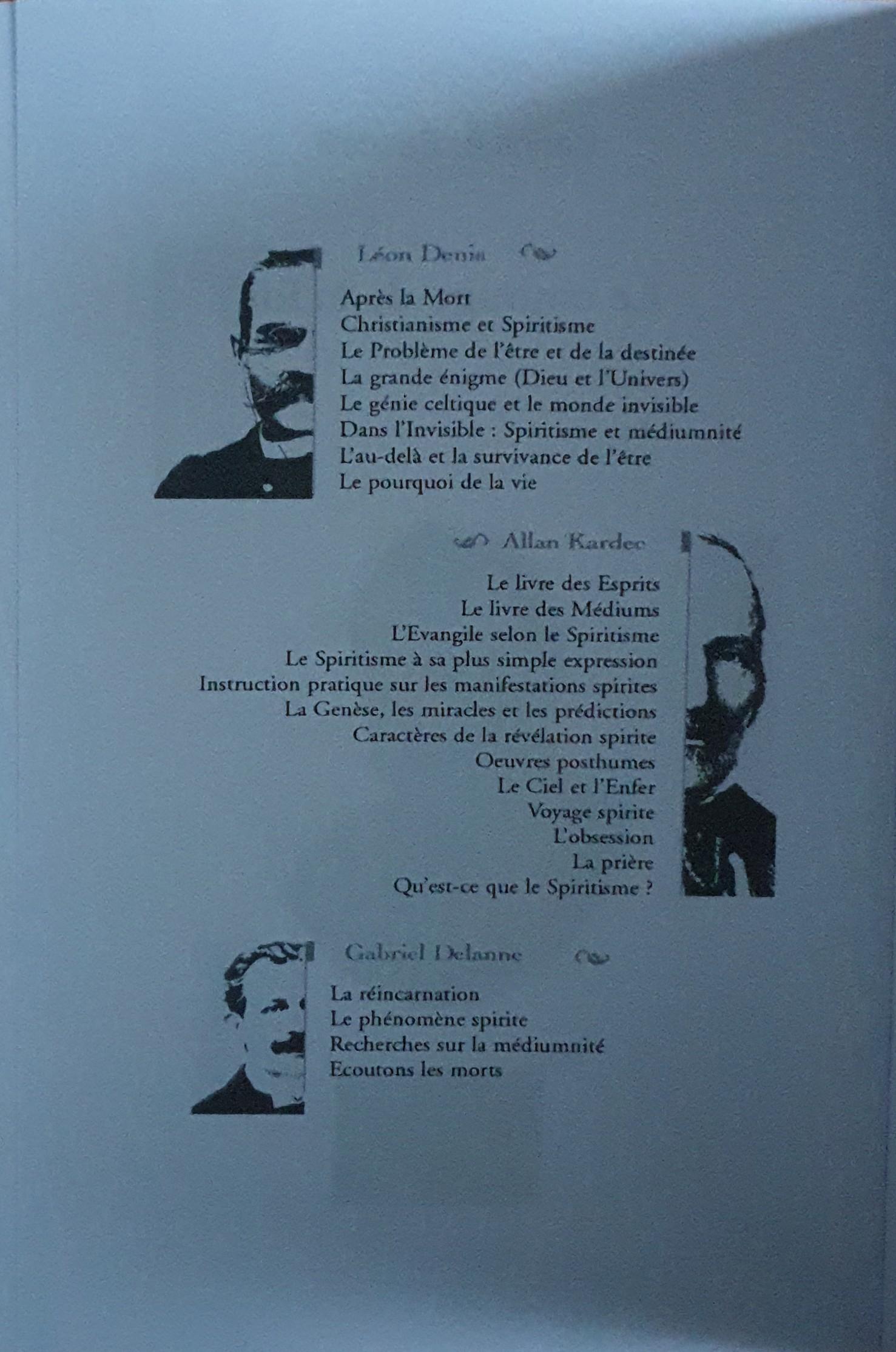 Léon Denis

Après la Mort
Christianisme et Spiritisme
Le Problème de l'être et de la destinée
La grande énigme (Dieu et l'Univers)
Le génie celtique et le monde invisible
Dans l'Invisible : Spiritisme et médiumnité
L'au-delà et la survivance de l'être
Le pourquoi de la vie

Allan Kardec

Le livre des Esprits
Le livre des Médiums
L'Evangile selon le Spiritisme
Le Spiritisme à sa plus simple expression
Instruction pratique sur les manifestations spirites
La Genèse, les miracles et les prédictions
Caractères de la révélation spirite
Oeuvres posthumes
Le Ciel et l'Enfer
Voyage spirite
L'obsession
La prière
Qu'est-ce que le Spiritisme ?

Gabriel Delanne

La réincarnation
Le phénomène spirite
Recherches sur la médiumnité
Ecoutons les morts